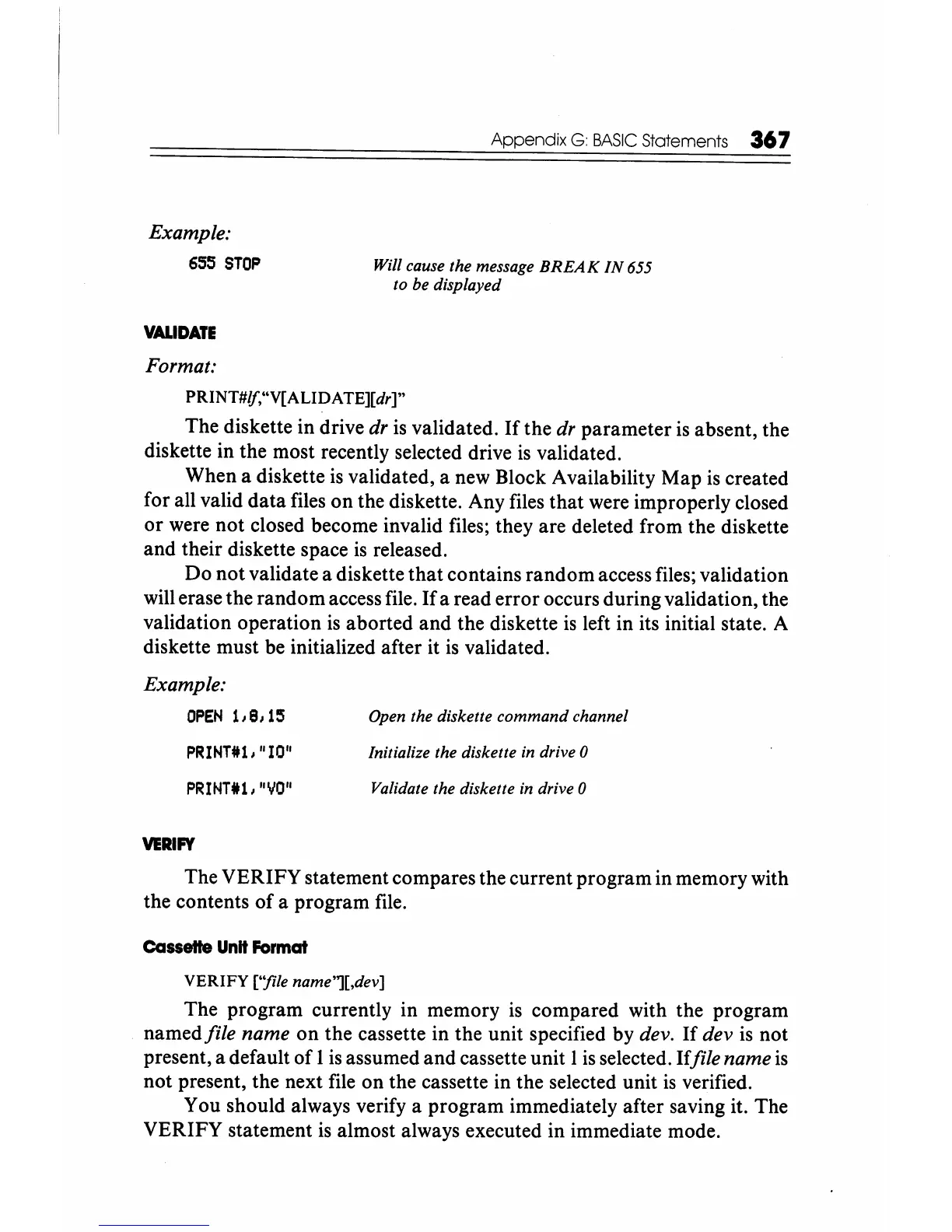 Appendix G: BASIC Statements 367

Example:

655 STOP Will cause the message BREAK IN 655 to be displayed

VALIDATE

Format:

PRINT#lf,"V[ALIDATE][dr]"

The diskette in drive dr is validated. If the dr parameter is absent, the diskette in the most recently selected drive is validated.

When a diskette is validated, a new Block Availability Map is created for all valid data files on the diskette. Any files that were improperly closed or were not closed become invalid files; they are deleted from the diskette and their diskette space is released.

Do not validate a diskette that contains random access files; validation will erase the random access file. If a read error occurs during validation, the validation operation is aborted and the diskette is left in its initial state. A diskette must be initialized after it is validated.

Example:

OPEN 1,8,15 Open the diskette command channel

PRINT#1,"I0" Initialize the diskette in drive 0

PRINT#1,"V0" Validate the diskette in drive 0

VERIFY

The VERIFY statement compares the current program in memory with the contents of a program file.

Cassette Unit Format

VERIFY ["file name"][,dev]

The program currently in memory is compared with the program named file name on the cassette in the unit specified by dev. If dev is not present, a default of 1 is assumed and cassette unit 1 is selected. If file name is not present, the next file on the cassette in the selected unit is verified.

You should always verify a program immediately after saving it. The VERIFY statement is almost always executed in immediate mode.